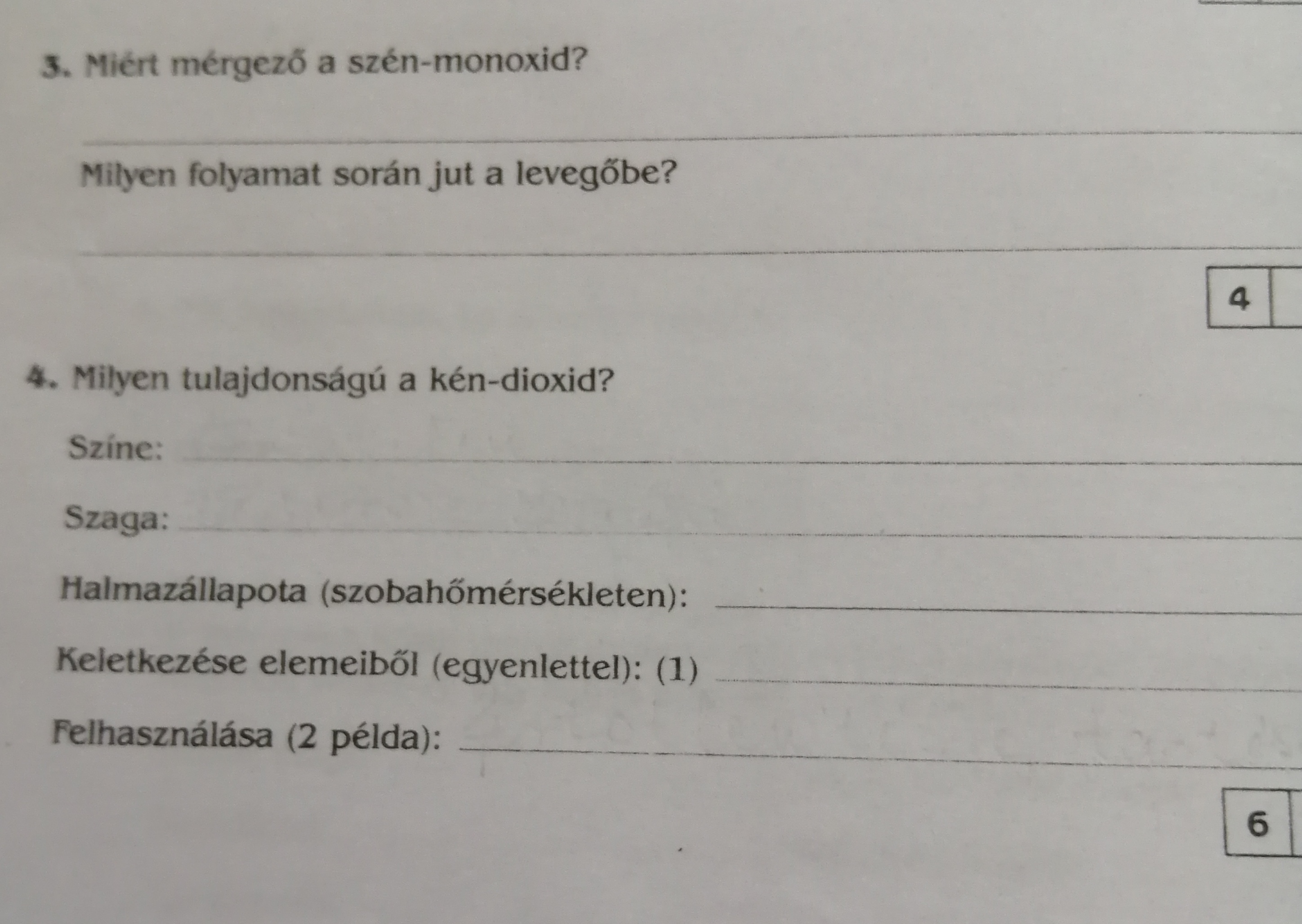 3. Miért mérgező a szén-monoxid?

____

Milyen folyamat során jut a levegőbe?

____

4

4. Milyen tulajdonságú a kén-dioxid?

Színe: ____

Szaga: ____

Halmazállapota (szobahőmérsékleten): ____

Keletkezése elemeiből (egyenlettel): (1) ____

Felhasználása (2 példa): ____

6